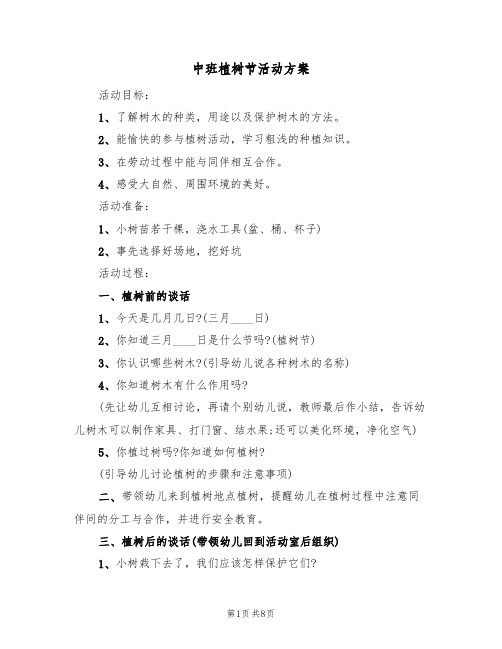 中班植树节活动方案

活动目标：

1、了解树木的种类，用途以及保护树木的方法。

2、能愉快的参与植树活动，学习粗浅的种植知识。

3、在劳动过程中能与同伴相互合作。

4、感受大自然、周围环境的美好。

活动准备：

1、小树苗若干棵，浇水工具(盆、桶、杯子)

2、事先选择好场地，挖好坑

活动过程：

一、植树前的谈话

1、今天是几月几日?(三月____日)

2、你知道三月____日是什么节吗?(植树节)

3、你认识哪些树木?(引导幼儿说各种树木的名称)

4、你知道树木有什么作用吗?

(先让幼儿互相讨论，再请个别幼儿说，教师最后作小结，告诉幼儿树木可以制作家具、打门窗、结水果;还可以美化环境，净化空气)

5、你植过树吗?你知道如何植树?

(引导幼儿讨论植树的步骤和注意事项)

二、带领幼儿来到植树地点植树，提醒幼儿在植树过程中注意同伴间的分工与合作，并进行安全教育。

三、植树后的谈话(带领幼儿回到活动室后组织)

1、小树栽下去了，我们应该怎样保护它们?

第1页 共8页